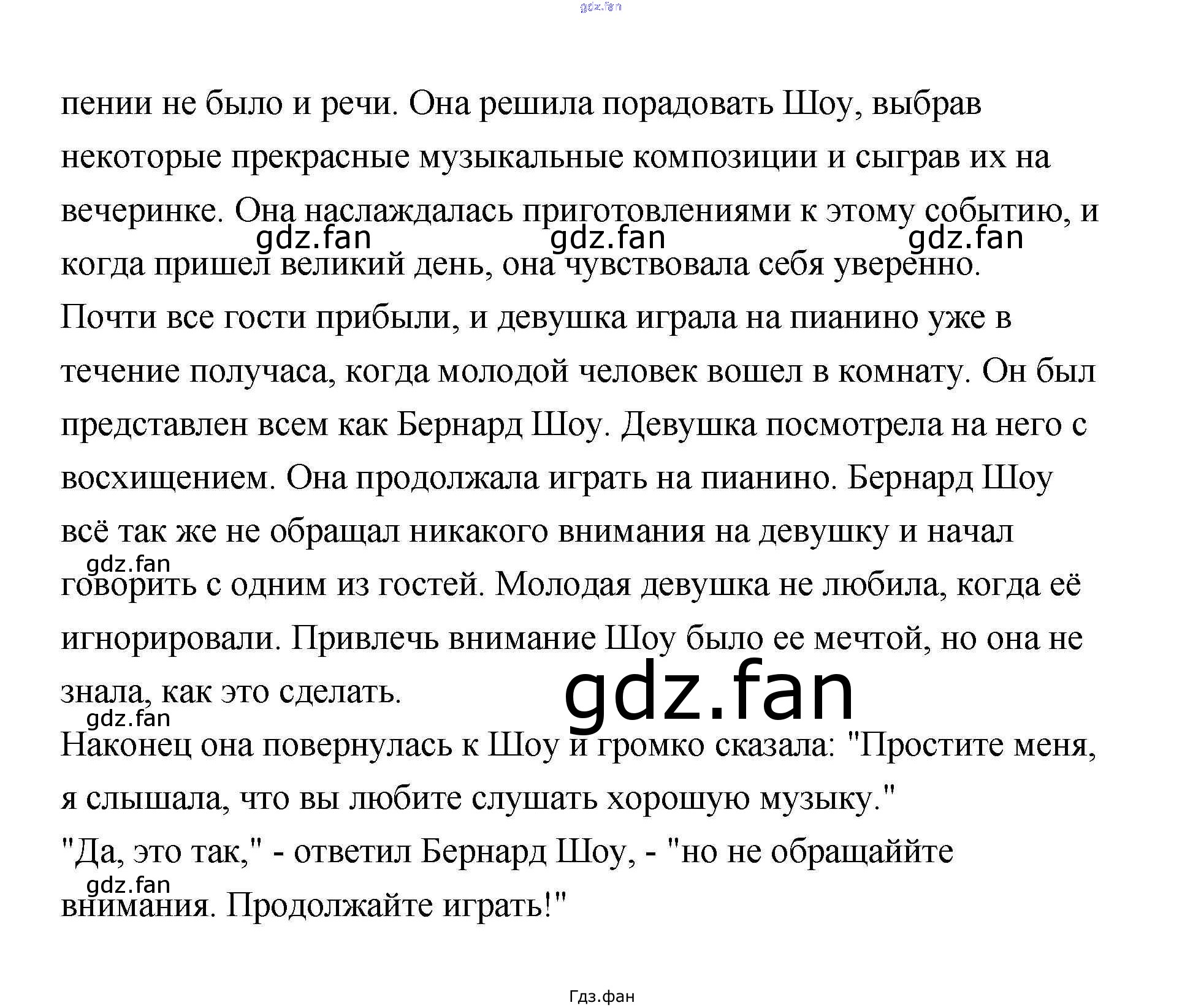 пении не было и речи. Она решила порадовать Шоу, выбрав некоторые прекрасные музыкальные композиции и сыграв их на вечеринке. Она наслаждалась приготовлениями к этому событию, и когда пришел великий день, она чувствовала себя уверенно.

Почти все гости прибыли, и девушка играла на пианино уже в течение получаса, когда молодой человек вошел в комнату. Он был представлен всем как Бернард Шоу. Девушка посмотрела на него с восхищением. Она продолжала играть на пианино. Бернард Шоу всё так же не обращал никакого внимания на девушку и начал говорить с одним из гостей. Молодая девушка не любила, когда её игнорировали. Привлечь внимание Шоу было ее мечтой, но она не знала, как это сделать.

Наконец она повернулась к Шоу и громко сказала: "Простите меня, я слышала, что вы любите слушать хорошую музыку."

"Да, это так," - ответил Бернард Шоу, - "но не обращаййте внимания. Продолжайте играть!"

Гдз.фан

gdz.fan